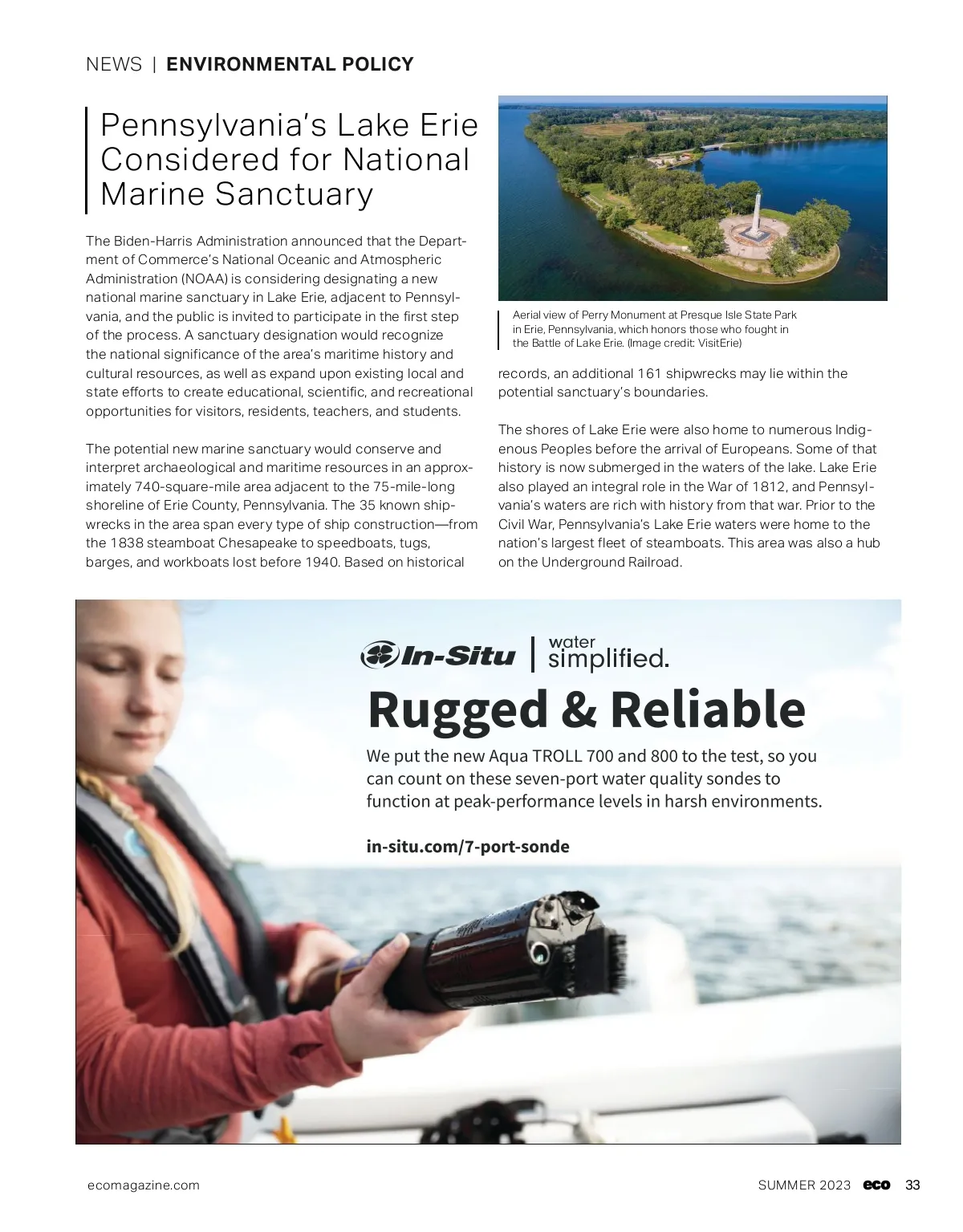 NEWS | ENVIRONMENTAL POLICY

Pennsylvania's Lake Erie Considered for National Marine Sanctuary

The Biden-Harris Administration announced that the Department of Commerce's National Oceanic and Atmospheric Administration (NOAA) is considering designating a new national marine sanctuary in Lake Erie, adjacent to Pennsylvania, and the public is invited to participate in the first step of the process. A sanctuary designation would recognize the national significance of the area's maritime history and cultural resources, as well as expand upon existing local and state efforts to create educational, scientific, and recreational opportunities for visitors, residents, teachers, and students.

The potential new marine sanctuary would conserve and interpret archaeological and maritime resources in an approximately 740-square-mile area adjacent to the 75-mile-long shoreline of Erie County, Pennsylvania. The 35 known shipwrecks in the area span every type of ship construction—from the 1838 steamboat Chesapeake to speedboats, tugs, barges, and workboats lost before 1940. Based on historical

Aerial view of Perry Monument at Presque Isle State Park in Erie, Pennsylvania, which honors those who fought in the Battle of Lake Erie. (Image credit: VisitErie)

records, an additional 161 shipwrecks may lie within the potential sanctuary's boundaries.

The shores of Lake Erie were also home to numerous Indigenous Peoples before the arrival of Europeans. Some of that history is now submerged in the waters of the lake. Lake Erie also played an integral role in the War of 1812, and Pennsylvania's waters are rich with history from that war. Prior to the Civil War, Pennsylvania's Lake Erie waters were home to the nation's largest fleet of steamboats. This area was also a hub on the Underground Railroad.

In-Situ | water simplified.

Rugged & Reliable

We put the new Aqua TROLL 700 and 800 to the test, so you can count on these seven-port water quality sondes to function at peak-performance levels in harsh environments.

in-situ.com/7-port-sonde

ecomagazine.com

SUMMER 2023 eco 33